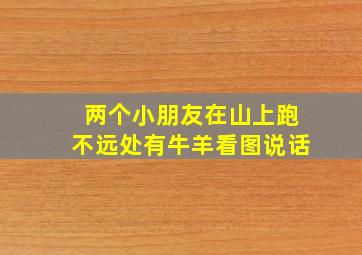 两个小朋友在山上跑
不远处有牛羊看图说话